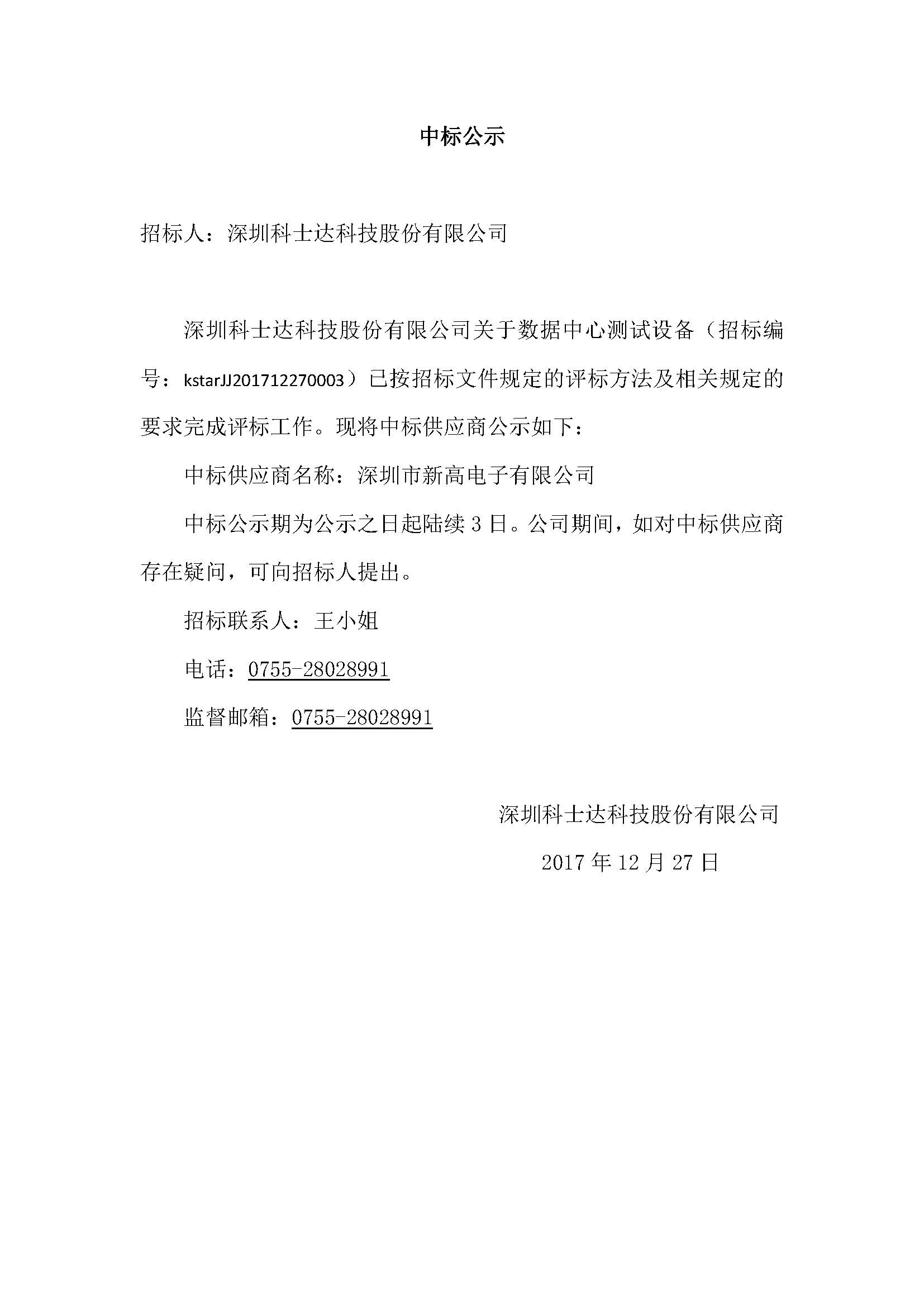 中标公示

招标人：深圳科士达科技股份有限公司

深圳科士达科技股份有限公司关于数据中心测试设备（招标编号：kstarJJ201712270003）已按招标文件规定的评标方法及相关规定的要求完成评标工作。现将中标供应商公示如下：

中标供应商名称：深圳市新高电子有限公司

中标公示期为公示之日起陆续 3 日。公司期间，如对中标供应商存在疑问，可向招标人提出。

招标联系人：王小姐

电话：0755-28028991

监督邮箱：0755-28028991

深圳科士达科技股份有限公司

2017 年 12 月 27 日